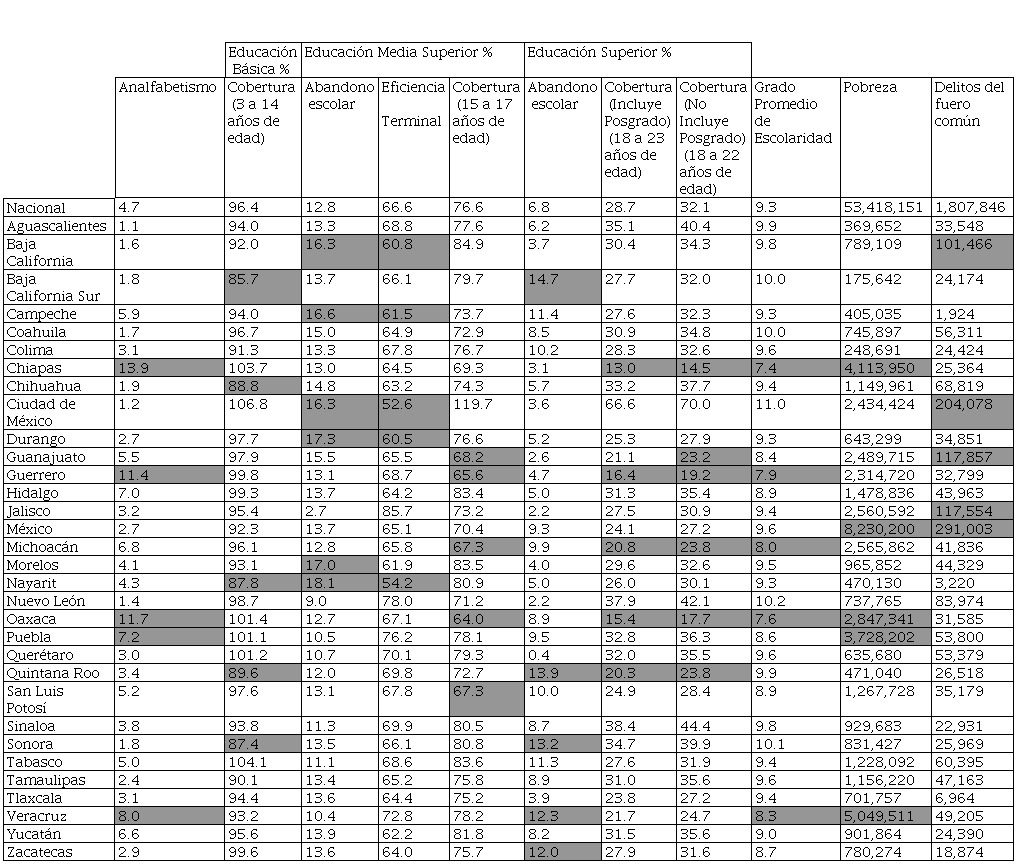 | | | Educación Básica % | Educación Media Superior % | | | Educación Superior % | | | | | |
|---|---|---|---|---|---|---|---|---|---|---|---|
| | Analfabetismo | Cobertura (3 a 14 años de edad) | Abandono escolar | Eficiencia Terminal | Cobertura (15 a 17 años de edad) | Abandono escolar | Cobertura (Incluye Posgrado) (18 a 23 años de edad) | Cobertura (No Incluye Posgrado) (18 a 22 años de edad) | Grado Promedio de Escolaridad | Pobreza | Delitos del fuero común |
| Nacional | 4.7 | 96.4 | 12.8 | 66.6 | 76.6 | 6.8 | 28.7 | 32.1 | 9.3 | 53,418,151 | 1,807,846 |
| Aguascalientes | 1.1 | 94.0 | 13.3 | 68.8 | 77.6 | 6.2 | 35.1 | 40.4 | 9.9 | 369,652 | 33,548 |
| Baja California | 1.6 | 92.0 | 16.3 | 60.8 | 84.9 | 3.7 | 30.4 | 34.3 | 9.8 | 789,109 | 101,466 |
| Baja California Sur | 1.8 | 85.7 | 13.7 | 66.1 | 79.7 | 14.7 | 27.7 | 32.0 | 10.0 | 175,642 | 24,174 |
| Campeche | 5.9 | 94.0 | 16.6 | 61.5 | 73.7 | 11.4 | 27.6 | 32.3 | 9.3 | 405,035 | 1,924 |
| Coahuila | 1.7 | 96.7 | 15.0 | 64.9 | 72.9 | 8.5 | 30.9 | 34.8 | 10.0 | 745,897 | 56,311 |
| Colima | 3.1 | 91.3 | 13.3 | 67.8 | 76.7 | 10.2 | 28.3 | 32.6 | 9.6 | 248,691 | 24,424 |
| Chiapas | 13.9 | 103.7 | 13.0 | 64.5 | 69.3 | 3.1 | 13.0 | 14.5 | 7.4 | 4,113,950 | 25,364 |
| Chihuahua | 1.9 | 88.8 | 14.8 | 63.2 | 74.3 | 5.7 | 33.2 | 37.7 | 9.4 | 1,149,961 | 68,819 |
| Ciudad de México | 1.2 | 106.8 | 16.3 | 52.6 | 119.7 | 3.6 | 66.6 | 70.0 | 11.0 | 2,434,424 | 204,078 |
| Durango | 2.7 | 97.7 | 17.3 | 60.5 | 76.6 | 5.2 | 25.3 | 27.9 | 9.3 | 643,299 | 34,851 |
| Guanajuato | 5.5 | 97.9 | 15.5 | 65.5 | 68.2 | 2.6 | 21.1 | 23.2 | 8.4 | 2,489,715 | 117,857 |
| Guerrero | 11.4 | 99.8 | 13.1 | 68.7 | 65.6 | 4.7 | 16.4 | 19.2 | 7.9 | 2,314,720 | 32,799 |
| Hidalgo | 7.0 | 99.3 | 13.7 | 64.2 | 83.4 | 5.0 | 31.3 | 35.4 | 8.9 | 1,478,836 | 43,963 |
| Jalisco | 3.2 | 95.4 | 2.7 | 85.7 | 73.2 | 2.2 | 27.5 | 30.9 | 9.4 | 2,560,592 | 117,554 |
| México | 2.7 | 92.3 | 13.7 | 65.1 | 70.4 | 9.3 | 24.1 | 27.2 | 9.6 | 8,230,200 | 291,003 |
| Michoacán | 6.8 | 96.1 | 12.8 | 65.8 | 67.3 | 9.9 | 20.8 | 23.8 | 8.0 | 2,565,862 | 41,836 |
| Morelos | 4.1 | 93.1 | 17.0 | 61.9 | 83.5 | 4.0 | 29.6 | 32.6 | 9.5 | 965,852 | 44,329 |
| Nayarit | 4.3 | 87.8 | 18.1 | 54.2 | 80.9 | 5.0 | 26.0 | 30.1 | 9.3 | 470,130 | 3,220 |
| Nuevo León | 1.4 | 98.7 | 9.0 | 78.0 | 71.2 | 2.2 | 37.9 | 42.1 | 10.2 | 737,765 | 83,974 |
| Oaxaca | 11.7 | 101.4 | 12.7 | 67.1 | 64.0 | 8.9 | 15.4 | 17.7 | 7.6 | 2,847,341 | 31,585 |
| Puebla | 7.2 | 101.1 | 10.5 | 76.2 | 78.1 | 9.5 | 32.8 | 36.3 | 8.6 | 3,728,202 | 53,800 |
| Querétaro | 3.0 | 101.2 | 10.7 | 70.1 | 79.3 | 0.4 | 32.0 | 35.5 | 9.6 | 635,680 | 53,379 |
| Quintana Roo | 3.4 | 89.6 | 12.0 | 69.8 | 72.7 | 13.9 | 20.3 | 23.8 | 9.9 | 471,040 | 26,518 |
| San Luis Potosí | 5.2 | 97.6 | 13.1 | 67.8 | 67.3 | 10.0 | 24.9 | 28.4 | 8.9 | 1,267,728 | 35,179 |
| Sinaloa | 3.8 | 93.8 | 11.3 | 69.9 | 80.5 | 8.7 | 38.4 | 44.4 | 9.8 | 929,683 | 22,931 |
| Sonora | 1.8 | 87.4 | 13.5 | 66.1 | 80.8 | 13.2 | 34.7 | 39.9 | 10.1 | 831,427 | 25,969 |
| Tabasco | 5.0 | 104.1 | 11.1 | 68.6 | 83.6 | 11.3 | 27.6 | 31.9 | 9.4 | 1,228,092 | 60,395 |
| Tamaulipas | 2.4 | 90.1 | 13.4 | 65.2 | 75.8 | 8.9 | 31.0 | 35.6 | 9.6 | 1,156,220 | 47,163 |
| Tlaxcala | 3.1 | 94.4 | 13.6 | 64.4 | 75.2 | 3.9 | 23.8 | 27.2 | 9.4 | 701,757 | 6,964 |
| Veracruz | 8.0 | 93.2 | 10.4 | 72.8 | 78.2 | 12.3 | 21.7 | 24.7 | 8.3 | 5,049,511 | 49,205 |
| Yucatán | 6.6 | 95.6 | 13.9 | 62.2 | 81.8 | 8.2 | 31.5 | 35.6 | 9.0 | 901,864 | 24,390 |
| Zacatecas | 2.9 | 99.6 | 13.6 | 64.0 | 75.7 | 12.0 | 27.9 | 31.6 | 8.7 | 780,274 | 18,874 |